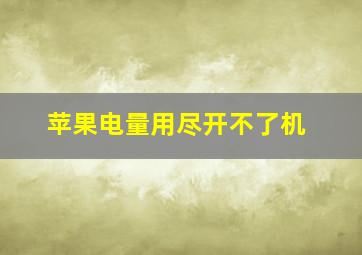 苹果电量用尽开不了机